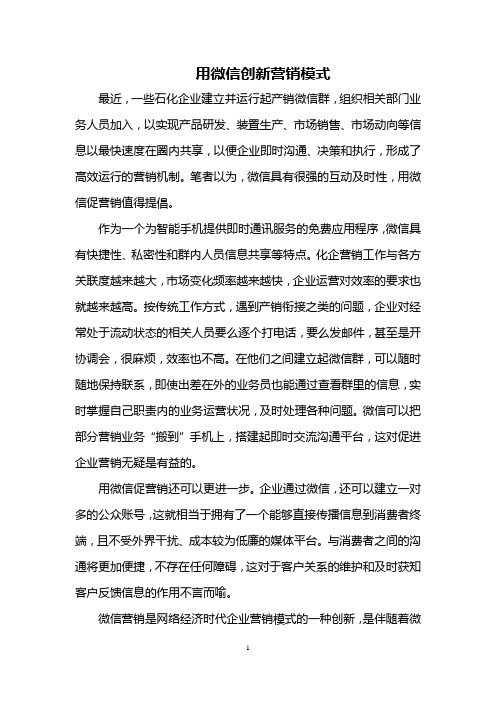 用微信创新营销模式

最近，一些石化企业建立并运行起产销微信群，组织相关部门业务人员加入，以实现产品研发、装置生产、市场销售、市场动向等信息以最快速度在圈内共享，以便企业即时沟通、决策和执行，形成了高效运行的营销机制。笔者以为，微信具有很强的互动及时性，用微信促营销值得提倡。

作为一个为智能手机提供即时通讯服务的免费应用程序，微信具有快捷性、私密性和群内人员信息共享等特点。化企营销工作与各方关联度越来越大，市场变化频率越来越快，企业运营对效率的要求也就越来越高。按传统工作方式，遇到产销衔接之类的问题，企业对经常处于流动状态的相关人员要么逐个打电话，要么发邮件，甚至是开协调会，很麻烦，效率也不高。在他们之间建立起微信群，可以随时随地保持联系，即使出差在外的业务员也能通过查看群里的信息，实时掌握自己职责内的业务运营状况，及时处理各种问题。微信可以把部分营销业务“搬到”手机上，搭建起即时交流沟通平台，这对促进企业营销无疑是有益的。

用微信促营销还可以更进一步。企业通过微信，还可以建立一对多的公众账号，这就相当于拥有了一个能够直接传播信息到消费者终端，且不受外界干扰、成本较为低廉的媒体平台。与消费者之间的沟通将更加便捷，不存在任何障碍，这对于客户关系的维护和及时获知客户反馈信息的作用不言而喻。

微信营销是网络经济时代企业营销模式的一种创新，是伴随着微

1